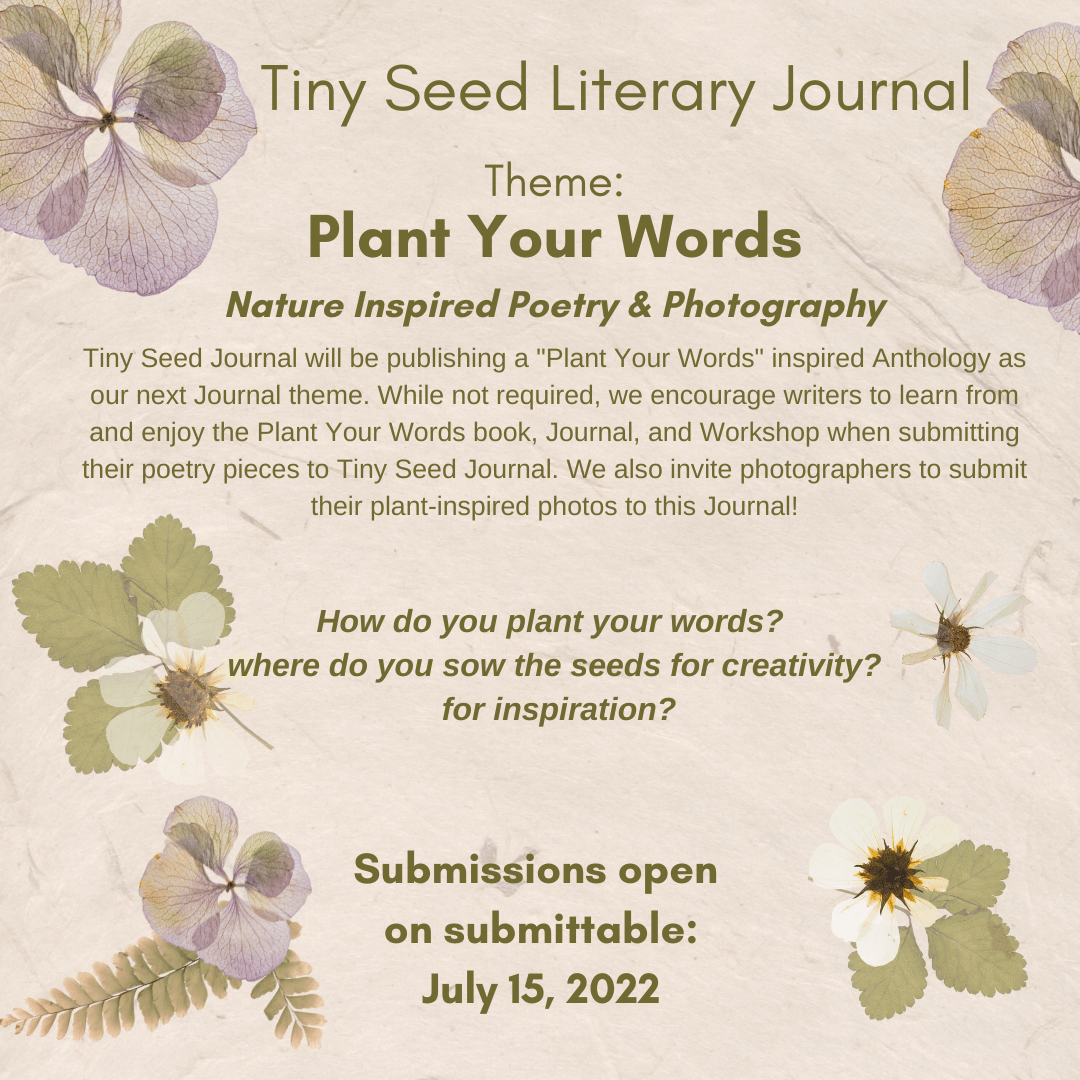 Tiny Seed Literary Journal

Theme:
Plant Your Words

Nature Inspired Poetry & Photography

Tiny Seed Journal will be publishing a "Plant Your Words" inspired Anthology as our next Journal theme. While not required, we encourage writers to learn from and enjoy the Plant Your Words book, Journal, and Workshop when submitting their poetry pieces to Tiny Seed Journal. We also invite photographers to submit their plant-inspired photos to this Journal!

How do you plant your words?
where do you sow the seeds for creativity?
for inspiration?

Submissions open
on submittable:
July 15, 2022